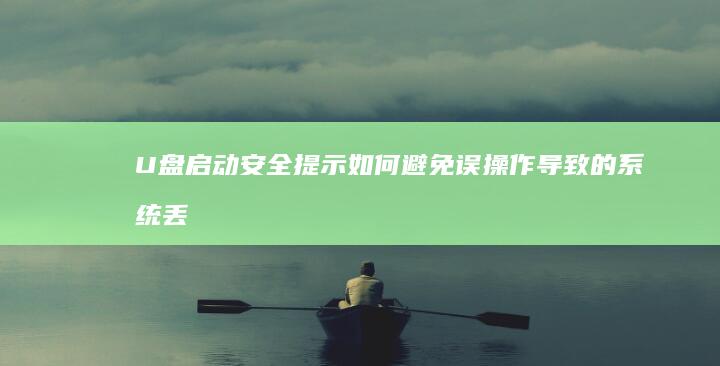 U盘启动安全提示如何避免误操作导致的系统丢